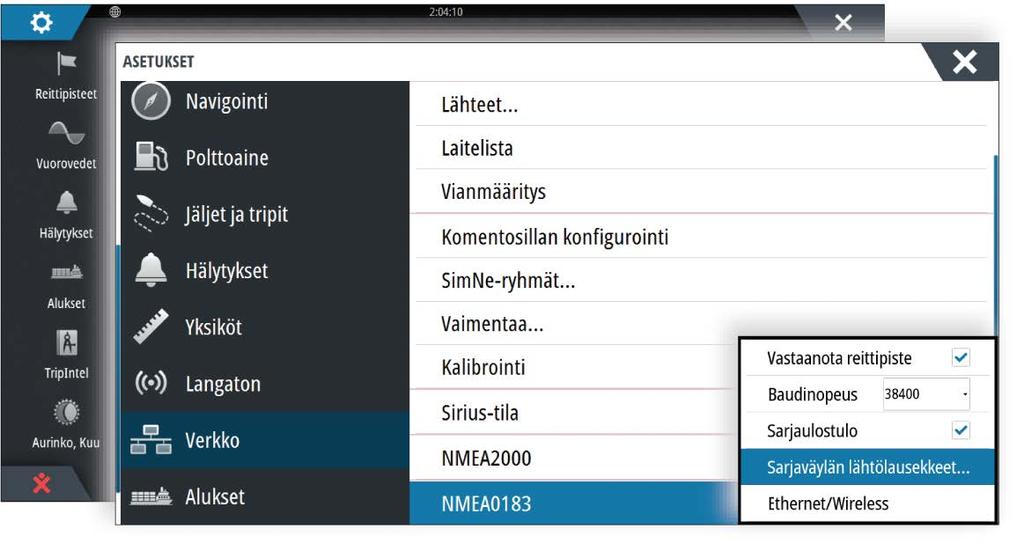 2:04:10

Reittipisteet
Vuorovedet
Hälytykset
Alukset
TripIntel
Aurinko, Kuu

ASETUKSET

Navigointi
Polttoaine
Jäljet ja tripit
Hälytykset
Yksiköt
Langaton
Verkko
Alukset

Lähteet...
Laitelista
Vianmääritys
Komentosillan konfigurointi
SimNe-ryhmät...
Vaimentaa...
Kalibrointi
Sirius-tila
NMEA2000
NMEA0183

Vastaanota reittipiste
Baudinopeus 38400
Sarjaulostulo
Sarjaväylän lähtölausekkeet...
Ethernet/Wireless